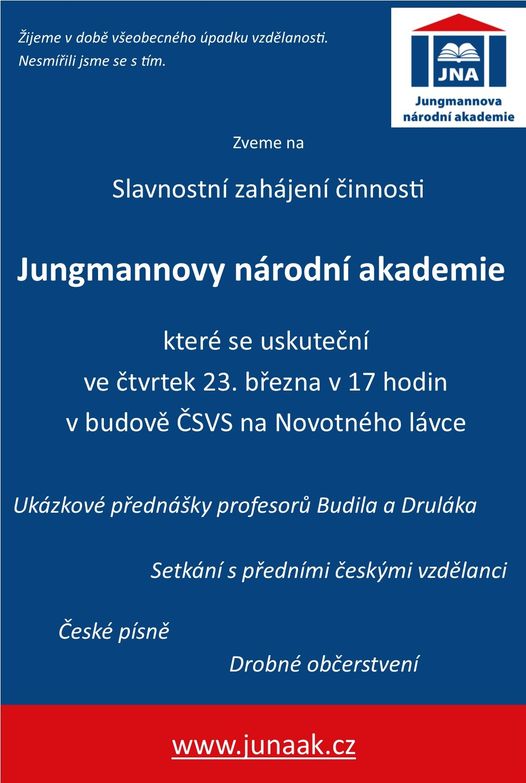 Žijeme v době všeobecného úpadku vzdělanosti.
Nesmířili jsme se s tím.

JNA
Jungmannova
národní akademie

Zveme na

Slavnostní zahájení činnosti

Jungmannovy národní akademie

které se uskuteční
ve čtvrtek 23. března v 17 hodin
v budově ČSVS na Novotného lávce

Ukázkové přednášky profesorů Budila a Druláka

Setkání s předními českými vzdělanci

České písně

Drobné občerstvení

www.junaak.cz